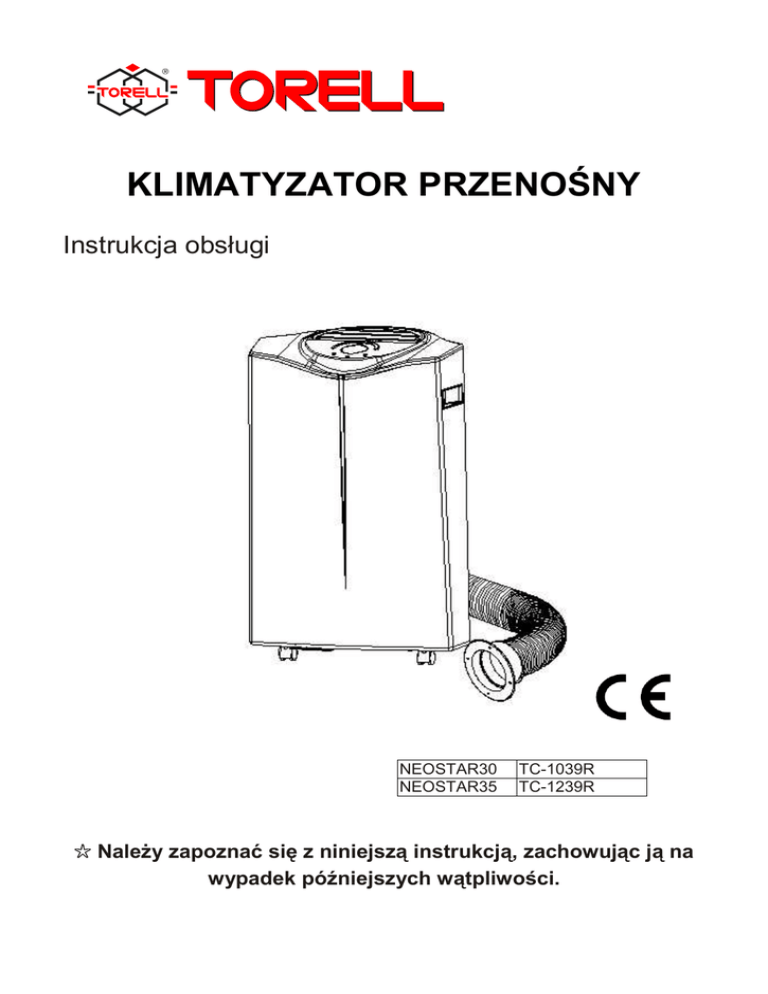 TORELL TORELL

KLIMATYZATOR PRZENOŚNY

Instrukcja obsługi

CE

| NEOSTAR30 | TC-1039R |
|---|---|
| NEOSTAR35 | TC-1239R |

☆ Należy zapoznać się z niniejszą instrukcją, zachowując ją na wypadek późniejszych wątpliwości.